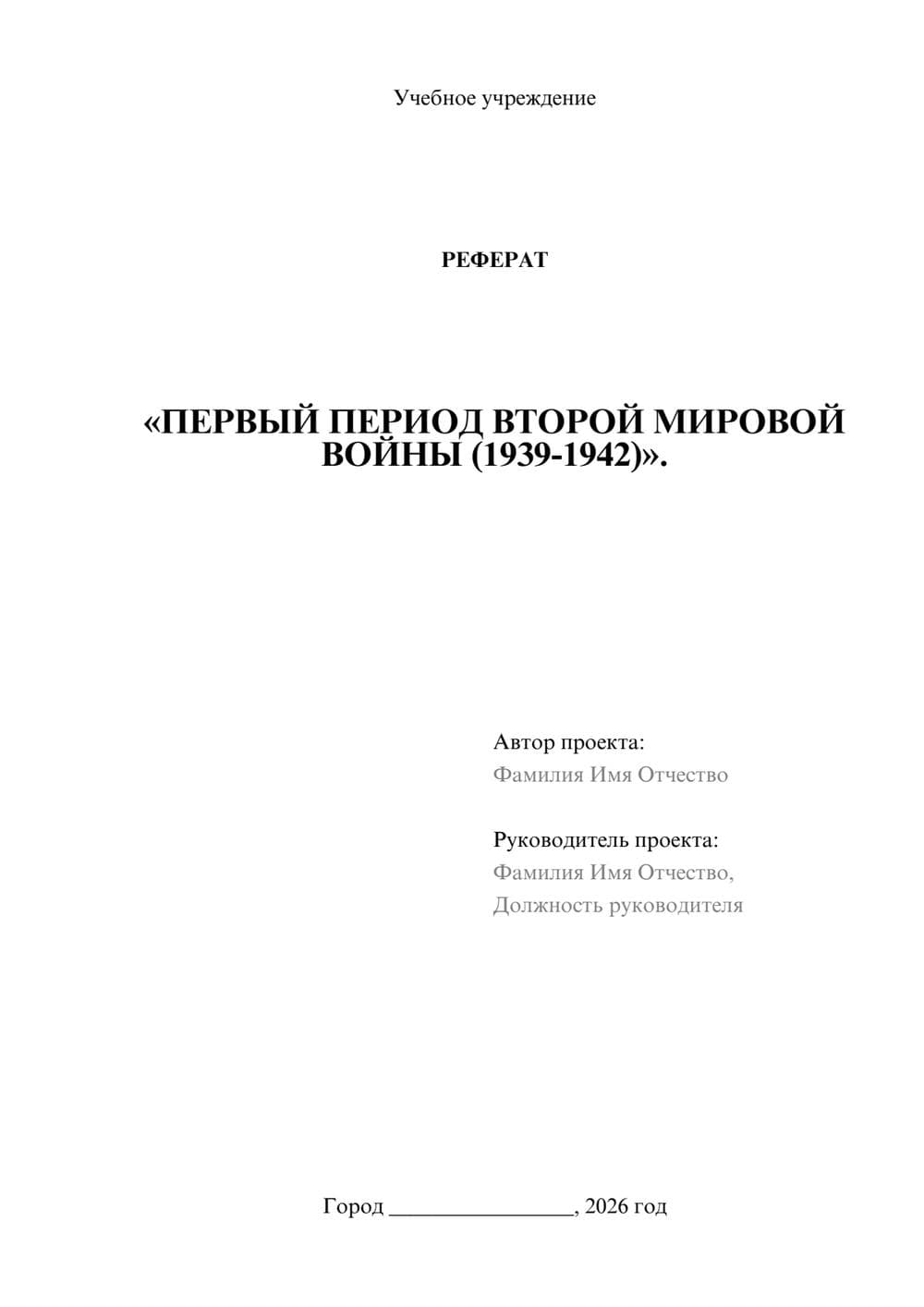 Учебное учреждение

РЕФЕРАТ

«ПЕРВЫЙ ПЕРИОД ВТОРОЙ МИРОВОЙ ВОЙНЫ (1939-1942)».

Автор проекта:
Фамилия Имя Отчество

Руководитель проекта:
Фамилия Имя Отчество,
Должность руководителя

Город ________________, 2026 год